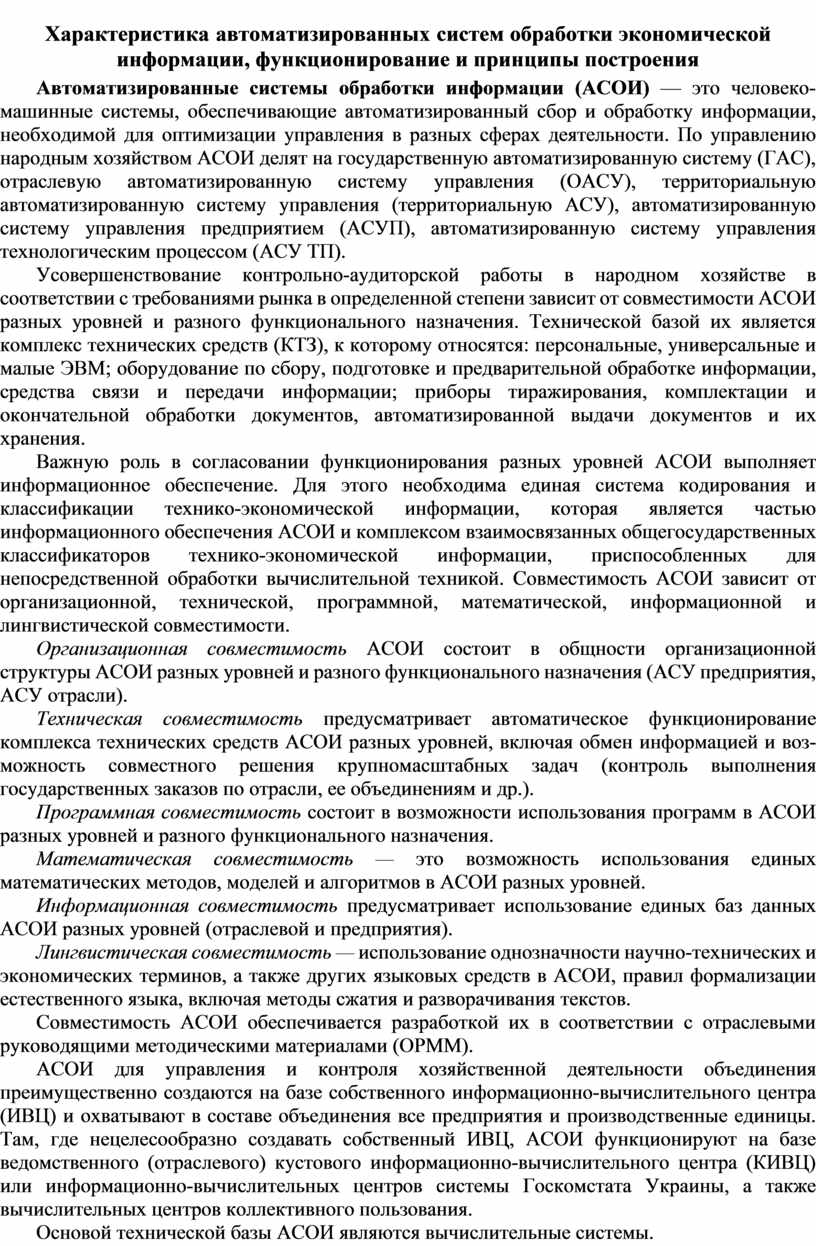 Характеристика автоматизированных систем обработки экономической информации, функционирование и принципы построения

Автоматизированные системы обработки информации (АСОИ) — это человеко-машинные системы, обеспечивающие автоматизированный сбор и обработку информации, необходимой для оптимизации управления в разных сферах деятельности. По управлению народным хозяйством АСОИ делят на государственную автоматизированную систему (ГАС), отраслевую автоматизированную систему управления (ОАСУ), территориальную автоматизированную систему управления (территориальную АСУ), автоматизированную систему управления предприятием (АСУП), автоматизированную систему управления технологическим процессом (АСУ ТП).

Усовершенствование контрольно-аудиторской работы в народном хозяйстве в соответствии с требованиями рынка в определенной степени зависит от совместимости АСОИ разных уровней и разного функционального назначения. Технической базой их является комплекс технических средств (КТЗ), к которому относятся: персональные, универсальные и малые ЭВМ; оборудование по сбору, подготовке и предварительной обработке информации, средства связи и передачи информации; приборы тиражирования, комплектации и окончательной обработки документов, автоматизированной выдачи документов и их хранения.

Важную роль в согласовании функционирования разных уровней АСОИ выполняет информационное обеспечение. Для этого необходима единая система кодирования и классификации технико-экономической информации, которая является частью информационного обеспечения АСОИ и комплексом взаимосвязанных общегосударственных классификаторов технико-экономической информации, приспособленных для непосредственной обработки вычислительной техникой. Совместимость АСОИ зависит от организационной, технической, программной, математической, информационной и лингвистической совместимости.

Организационная совместимость АСОИ состоит в общности организационной структуры АСОИ разных уровней и разного функционального назначения (АСУ предприятия, АСУ отрасли).

Техническая совместимость предусматривает автоматическое функционирование комплекса технических средств АСОИ разных уровней, включая обмен информацией и возможность совместного решения крупномасштабных задач (контроль выполнения государственных заказов по отрасли, ее объединениям и др.).

Программная совместимость состоит в возможности использования программ в АСОИ разных уровней и разного функционального назначения.

Математическая совместимость — это возможность использования единых математических методов, моделей и алгоритмов в АСОИ разных уровней.

Информационная совместимость предусматривает использование единых баз данных АСОИ разных уровней (отраслевой и предприятия).

Лингвистическая совместимость — использование однозначности научно-технических и экономических терминов, а также других языковых средств в АСОИ, правил формализации естественного языка, включая методы сжатия и разворачивания текстов.

Совместимость АСОИ обеспечивается разработкой их в соответствии с отраслевыми руководящими методическими материалами (ОРММ).

АСОИ для управления и контроля хозяйственной деятельности объединения преимущественно создаются на базе собственного информационно-вычислительного центра (ИВЦ) и охватывают в составе объединения все предприятия и производственные единицы. Там, где нецелесообразно создавать собственный ИВЦ, АСОИ функционируют на базе ведомственного (отраслевого) кустового информационно-вычислительного центра (КИВЦ) или информационно-вычислительных центров системы Госкомстата Украины, а также вычислительных центров коллективного пользования.

Основой технической базы АСОИ являются вычислительные системы.